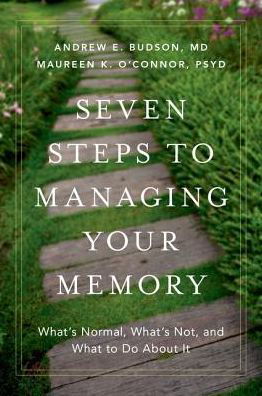 ANDREW E. BUDSON, MD
MAUREEN K. O'CONNOR, PSYD

SEVEN STEPS TO MANAGING YOUR MEMORY

What's Normal, What's Not, and What to Do About It